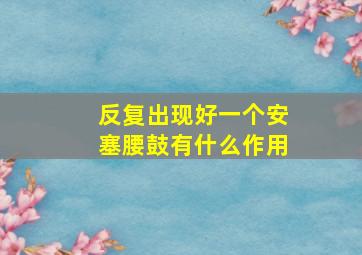 反复出现好一个安塞腰鼓有什么作用